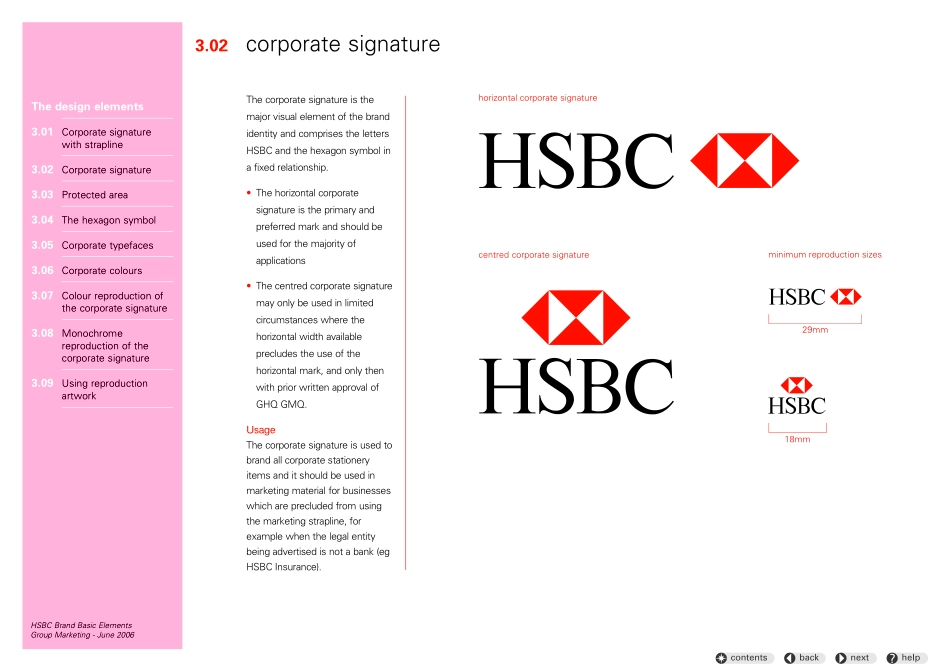 The design elements

3.01 Corporate signature with strapline

3.02 Corporate signature

3.03 Protected area

3.04 The hexagon symbol

3.05 Corporate typefaces

3.06 Corporate colours

3.07 Colour reproduction of the corporate signature

3.08 Monochrome reproduction of the corporate signature

3.09 Using reproduction artwork

HSBC Brand Basic Elements
Group Marketing - June 2006

3.02 corporate signature

The corporate signature is the major visual element of the brand identity and comprises the letters HSBC and the hexagon symbol in a fixed relationship.

• The horizontal corporate signature is the primary and preferred mark and should be used for the majority of applications

• The centred corporate signature may only be used in limited circumstances where the horizontal width available precludes the use of the horizontal mark, and only then with prior written approval of GHQ GMQ.

Usage
The corporate signature is used to brand all corporate stationery items and it should be used in marketing material for businesses which are precluded from using the marketing strapline, for example when the legal entity being advertised is not a bank (eg HSBC Insurance).

horizontal corporate signature

HSBC

centred corporate signature

HSBC

minimum reproduction sizes

HSBC

29mm

HSBC

18mm

contents back next help